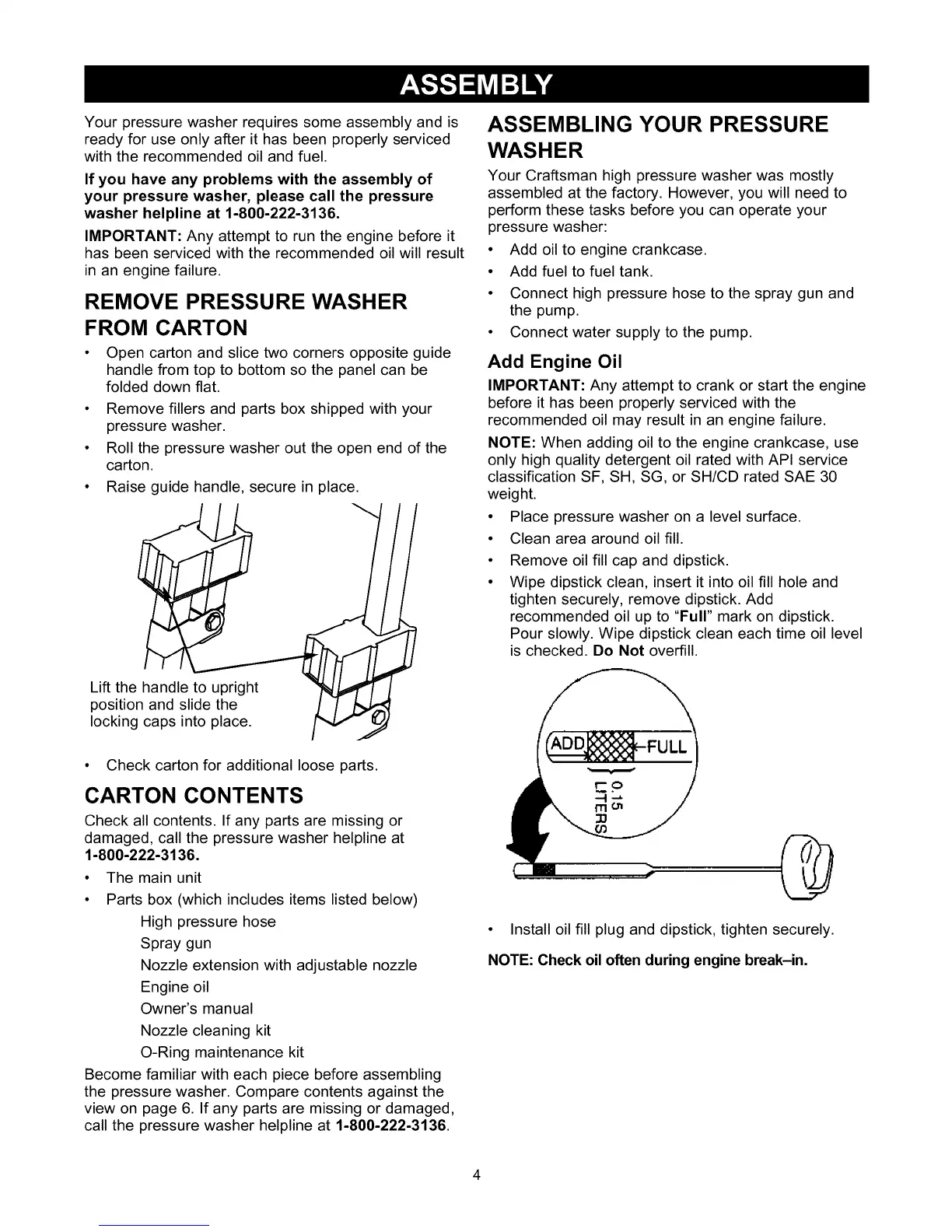 ASSEMBLY

Your pressure washer requires some assembly and is ready for use only after it has been properly serviced with the recommended oil and fuel.

If you have any problems with the assembly of your pressure washer, please call the pressure washer helpline at 1-800-222-3136.

IMPORTANT: Any attempt to run the engine before it has been serviced with the recommended oil will result in an engine failure.

REMOVE PRESSURE WASHER FROM CARTON

• Open carton and slice two corners opposite guide handle from top to bottom so the panel can be folded down flat.
• Remove fillers and parts box shipped with your pressure washer.
• Roll the pressure washer out the open end of the carton.
• Raise guide handle, secure in place.

Lift the handle to upright position and slide the locking caps into place.

• Check carton for additional loose parts.

CARTON CONTENTS

Check all contents. If any parts are missing or damaged, call the pressure washer helpline at 1-800-222-3136.

• The main unit
• Parts box (which includes items listed below)
High pressure hose
Spray gun
Nozzle extension with adjustable nozzle
Engine oil
Owner's manual
Nozzle cleaning kit
O-Ring maintenance kit

Become familiar with each piece before assembling the pressure washer. Compare contents against the view on page 6. If any parts are missing or damaged, call the pressure washer helpline at 1-800-222-3136.

ASSEMBLING YOUR PRESSURE WASHER

Your Craftsman high pressure washer was mostly assembled at the factory. However, you will need to perform these tasks before you can operate your pressure washer:

• Add oil to engine crankcase.
• Add fuel to fuel tank.
• Connect high pressure hose to the spray gun and the pump.
• Connect water supply to the pump.

Add Engine Oil

IMPORTANT: Any attempt to crank or start the engine before it has been properly serviced with the recommended oil may result in an engine failure.

NOTE: When adding oil to the engine crankcase, use only high quality detergent oil rated with API service classification SF, SH, SG, or SH/CD rated SAE 30 weight.

• Place pressure washer on a level surface.
• Clean area around oil fill.
• Remove oil fill cap and dipstick.
• Wipe dipstick clean, insert it into oil fill hole and tighten securely, remove dipstick. Add recommended oil up to "Full" mark on dipstick. Pour slowly. Wipe dipstick clean each time oil level is checked. Do Not overfill.

ADD FULL
0.15 LITERS

• Install oil fill plug and dipstick, tighten securely.

NOTE: Check oil often during engine break–in.

4